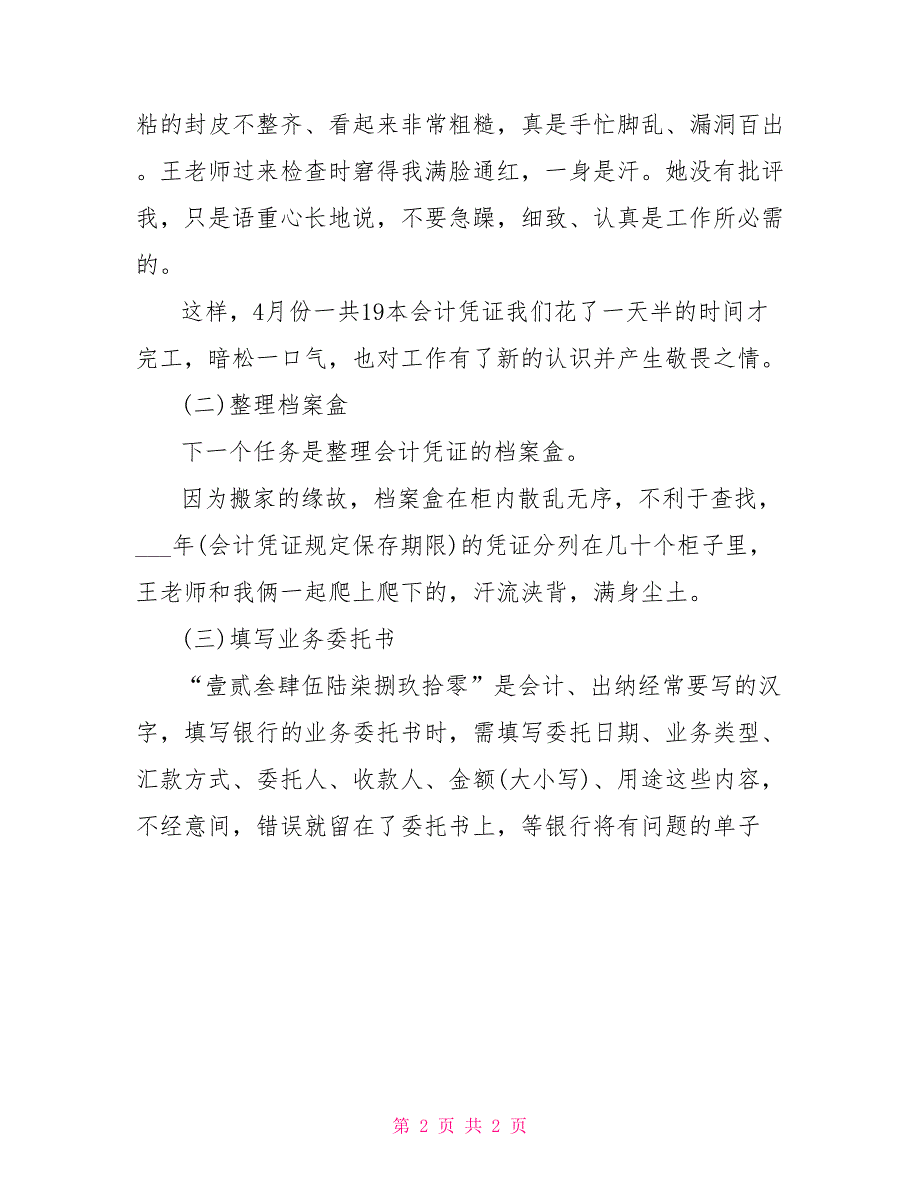 粘的封皮不整齐、看起来非常粗糙，真是手忙脚乱、漏洞百出。王老师过来检查时窘得我满脸通红，一身是汗。她没有批评我，只是语重心长地说，不要急躁，细致、认真是工作所必需的。

这样，4月份一共19本会计凭证我们花了一天半的时间才完工，暗松一口气，也对工作有了新的认识并产生敬畏之情。

(二)整理档案盒

下一个任务是整理会计凭证的档案盒。

因为搬家的缘故，档案盒在柜内散乱无序，不利于查找，___年(会计凭证规定保存期限)的凭证分列在几十个柜子里，王老师和我俩一起爬上爬下的，汗流浃背，满身尘土。

(三)填写业务委托书

“壹贰叁肆伍陆柒捌玖拾零”是会计、出纳经常要写的汉字，填写银行的业务委托书时，需填写委托日期、业务类型、汇款方式、委托人、收款人、金额(大小写)、用途这些内容，不经意间，错误就留在了委托书上，等银行将有问题的单子

第 2 页 共 2 页